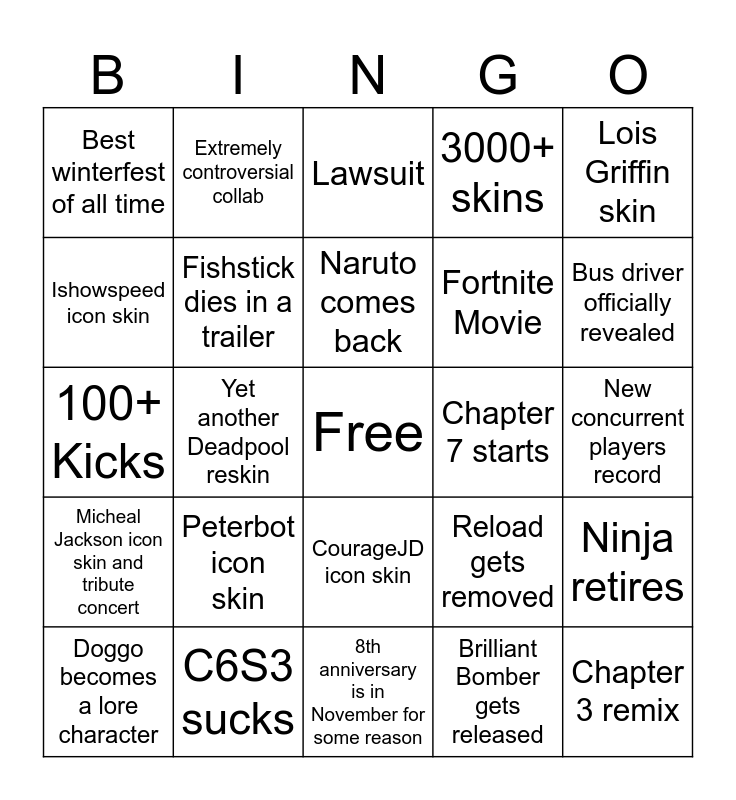 | B | I | N | G | O |
|---|---|---|---|---|
| Best winterfest of all time | Extremely controversial collab | Lawsuit | 3000+ skins | Lois Griffin skin |
| Ishowspeed icon skin | Fishstick dies in a trailer | Naruto comes back | Fortnite Movie | Bus driver officially revealed |
| 100+ Kicks | Yet another Deadpool reskin | Free | Chapter 7 starts | New concurrent players record |
| Micheal Jackson icon skin and tribute concert | Peterbot icon skin | CourageJD icon skin | Reload gets removed | Ninja retires |
| Doggo becomes a lore character | C6S3 sucks | 8th anniversary is in November for some reason | Brilliant Bomber gets released | Chapter 3 remix |